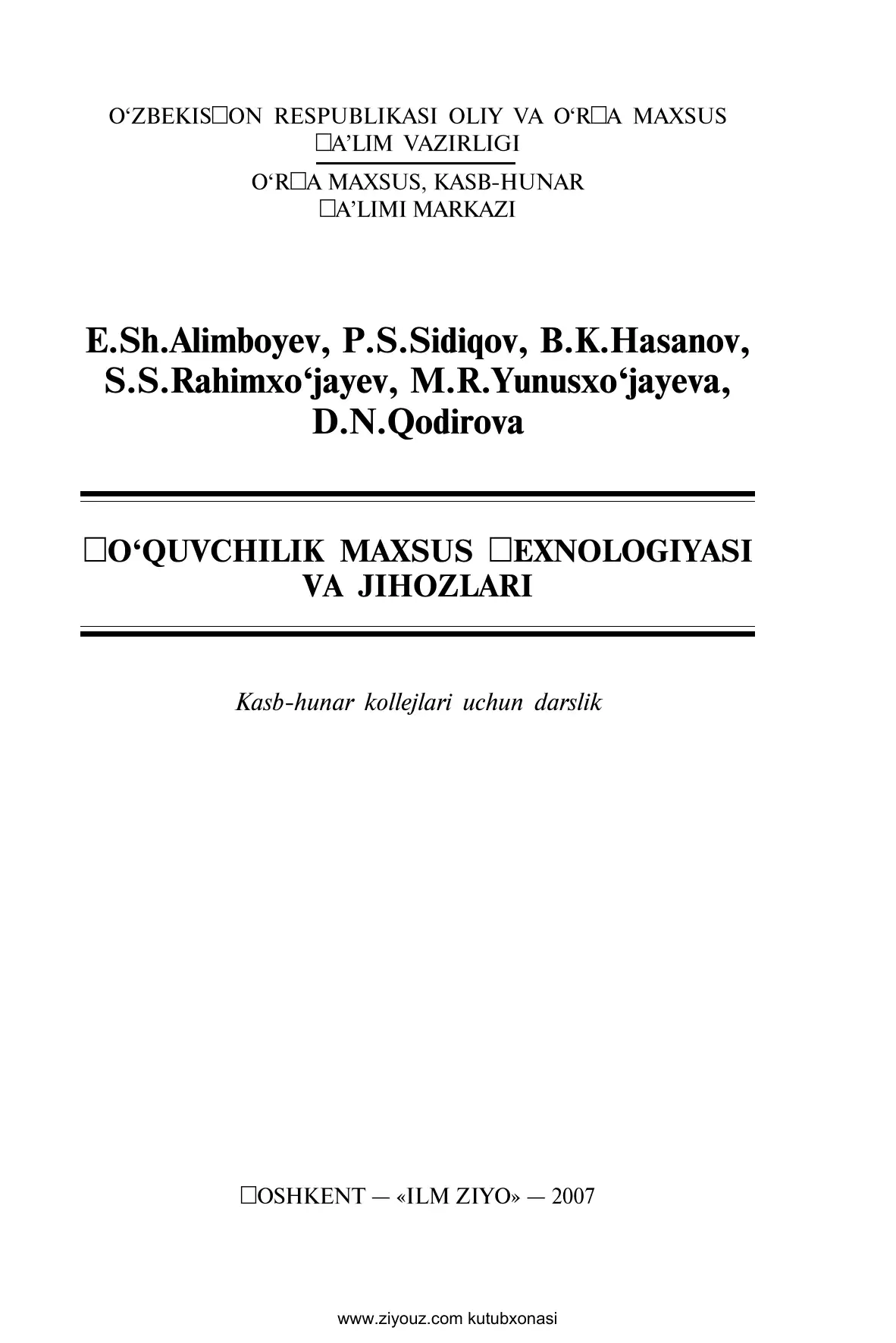 O‘ZBEKIS□ON RESPUBLIKASI OLIY VA O‘R□A MAXSUS □A’LIM VAZIRLIGI

O‘R□A MAXSUS, KASB-HUNAR □A’LIMI MARKAZI

E.Sh.Alimboyev, P.S.Sidiqov, B.K.Hasanov, S.S.Rahimxo‘jayev, M.R.Yunusxo‘jayeva, D.N.Qodirova

□O‘QUVCHILIK MAXSUS □EXNOLOGIYASI VA JIHOZLARI

Kasb-hunar kollejlari uchun darslik

□OSHKENT — «ILM ZIYO» — 2007

www.ziyouz.com kutubxonasi